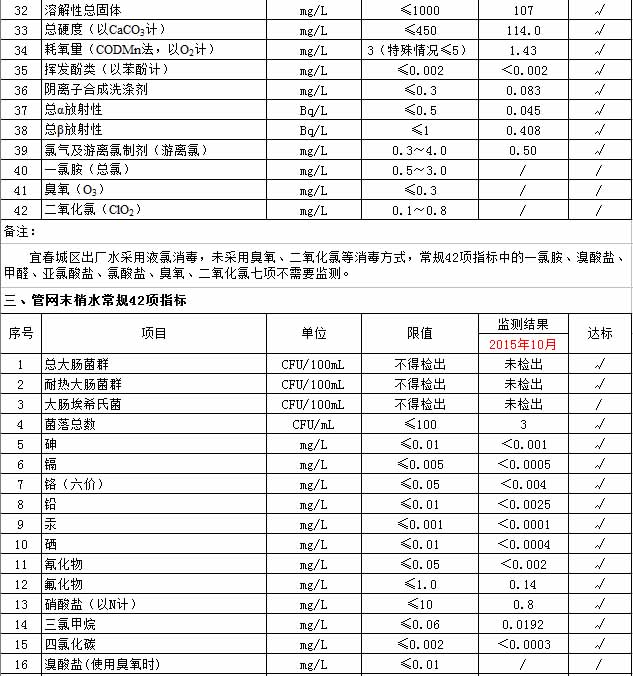 | 32 | 溶解性总固体 | mg/L | ≤1000 | 107 | √ |
|---|---|---|---|---|---|
| 33 | 总硬度（以$CaCO_3$计） | mg/L | ≤450 | 114.0 | √ |
| 34 | 耗氧量（CODMn法，以$O_2$计） | mg/L | 3（特殊情况≤5） | 1.43 | √ |
| 35 | 挥发酚类（以苯酚计） | mg/L | ≤0.002 | <0.002 | √ |
| 36 | 阴离子合成洗涤剂 | mg/L | ≤0.3 | 0.083 | √ |
| 37 | 总α放射性 | Bq/L | ≤0.5 | 0.045 | √ |
| 38 | 总β放射性 | Bq/L | ≤1 | 0.408 | √ |
| 39 | 氯气及游离氯制剂（游离氯） | mg/L | 0.3～4.0 | 0.50 | √ |
| 40 | 一氯胺（总氯） | mg/L | 0.5～3.0 | / | / |
| 41 | 臭氧（$O_3$） | mg/L | ≤0.3 | / | / |
| 42 | 二氧化氯（$ClO_2$） | mg/L | 0.1～0.8 | / | / |

备注：

宜春城区出厂水采用液氯消毒，未采用臭氧、二氧化氯等消毒方式，常规42项指标中的一氯胺、溴酸盐、甲醛、亚氯酸盐、氯酸盐、臭氧、二氧化氯七项不需要监测。

三、管网末梢水常规42项指标

| 序号 | 项目 | 单位 | 限值 | 监测结果 2015年10月 | 达标 |
|---|---|---|---|---|---|
| 1 | 总大肠菌群 | CFU/100mL | 不得检出 | 未检出 | √ |
| 2 | 耐热大肠菌群 | CFU/100mL | 不得检出 | 未检出 | √ |
| 3 | 大肠埃希氏菌 | CFU/100mL | 不得检出 | 未检出 | / |
| 4 | 菌落总数 | CFU/mL | ≤100 | 3 | √ |
| 5 | 砷 | mg/L | ≤0.01 | <0.001 | √ |
| 6 | 镉 | mg/L | ≤0.005 | <0.0005 | √ |
| 7 | 铬（六价） | mg/L | ≤0.05 | <0.004 | √ |
| 8 | 铅 | mg/L | ≤0.01 | <0.0025 | √ |
| 9 | 汞 | mg/L | ≤0.001 | <0.0001 | √ |
| 10 | 硒 | mg/L | ≤0.01 | <0.0004 | √ |
| 11 | 氰化物 | mg/L | ≤0.05 | <0.002 | √ |
| 12 | 氟化物 | mg/L | ≤1.0 | 0.14 | √ |
| 13 | 硝酸盐（以N计） | mg/L | ≤10 | 0.8 | √ |
| 14 | 三氯甲烷 | mg/L | ≤0.06 | 0.0192 | √ |
| 15 | 四氯化碳 | mg/L | ≤0.002 | <0.0003 | √ |
| 16 | 溴酸盐(使用臭氧时) | mg/L | ≤0.01 | / | / |